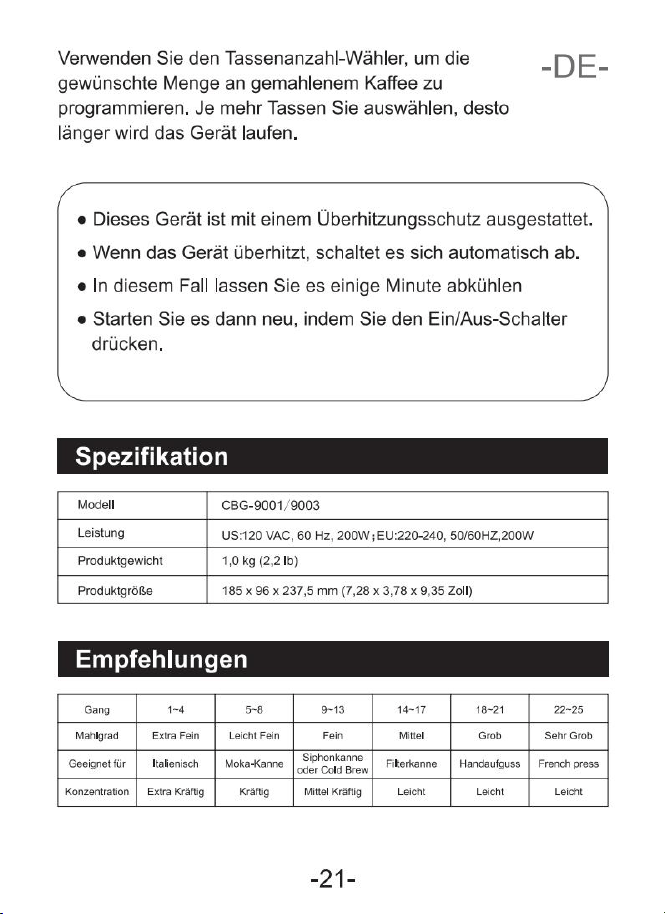 -DE-

Verwenden Sie den Tassenanzahl-Wähler, um die gewünschte Menge an gemahlenem Kaffee zu programmieren. Je mehr Tassen Sie auswählen, desto länger wird das Gerät laufen.

• Dieses Gerät ist mit einem Überhitzungsschutz ausgestattet.
• Wenn das Gerät überhitzt, schaltet es sich automatisch ab.
• In diesem Fall lassen Sie es einige Minute abkühlen
• Starten Sie es dann neu, indem Sie den Ein/Aus-Schalter drücken.

Spezifikation

| Modell | CBG-9001/9003 |
|---|---|
| Leistung | US:120 VAC, 60 Hz, 200W;EU:220-240, 50/60HZ,200W |
| Produktgewicht | 1,0 kg (2,2 lb) |
| Produktgröße | 185 x 96 x 237,5 mm (7,28 x 3,78 x 9,35 Zoll) |

Empfehlungen

| Gang | 1~4 | 5~8 | 9~13 | 14~17 | 18~21 | 22~25 |
|---|---|---|---|---|---|---|
| Mahlgrad | Extra Fein | Leicht Fein | Fein | Mittel | Grob | Sehr Grob |
| Geeignet für | Italienisch | Moka-Kanne | Siphonkanne oder Cold Brew | Filterkanne | Handaufguss | French press |
| Konzentration | Extra Kräftig | Kräftig | Mittel Kräftig | Leicht | Leicht | Leicht |

-21-